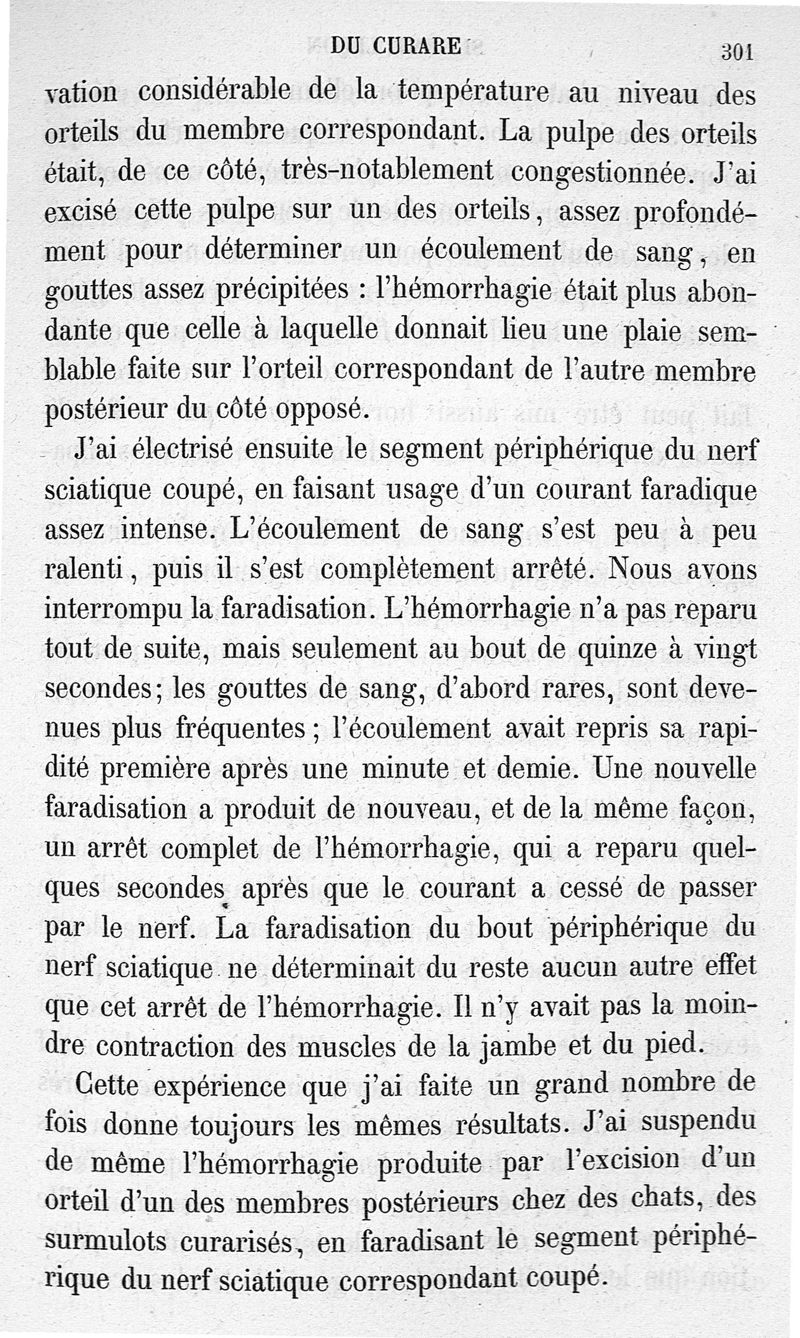 DU CURARE 301

vation considérable de la température au niveau des orteils du membre correspondant. La pulpe des orteils était, de ce côté, très-notablement congestionnée. J'ai excisé cette pulpe sur un des orteils, assez profondément pour déterminer un écoulement de sang, en gouttes assez précipitées : l'hémorrhagie était plus abondante que celle à laquelle donnait lieu une plaie semblable faite sur l'orteil correspondant de l'autre membre postérieur du côté opposé.

J'ai électrisé ensuite le segment périphérique du nerf sciatique coupé, en faisant usage d'un courant faradique assez intense. L'écoulement de sang s'est peu à peu ralenti, puis il s'est complètement arrêté. Nous avons interrompu la faradisation. L'hémorrhagie n'a pas reparu tout de suite, mais seulement au bout de quinze à vingt secondes; les gouttes de sang, d'abord rares, sont devenues plus fréquentes; l'écoulement avait repris sa rapidité première après une minute et demie. Une nouvelle faradisation a produit de nouveau, et de la même façon, un arrêt complet de l'hémorrhagie, qui a reparu quelques secondes après que le courant a cessé de passer par le nerf. La faradisation du bout périphérique du nerf sciatique ne déterminait du reste aucun autre effet que cet arrêt de l'hémorrhagie. Il n'y avait pas la moindre contraction des muscles de la jambe et du pied.

Cette expérience que j'ai faite un grand nombre de fois donne toujours les mêmes résultats. J'ai suspendu de même l'hémorrhagie produite par l'excision d'un orteil d'un des membres postérieurs chez des chats, des surmulots curarisés, en faradisant le segment périphérique du nerf sciatique correspondant coupé.